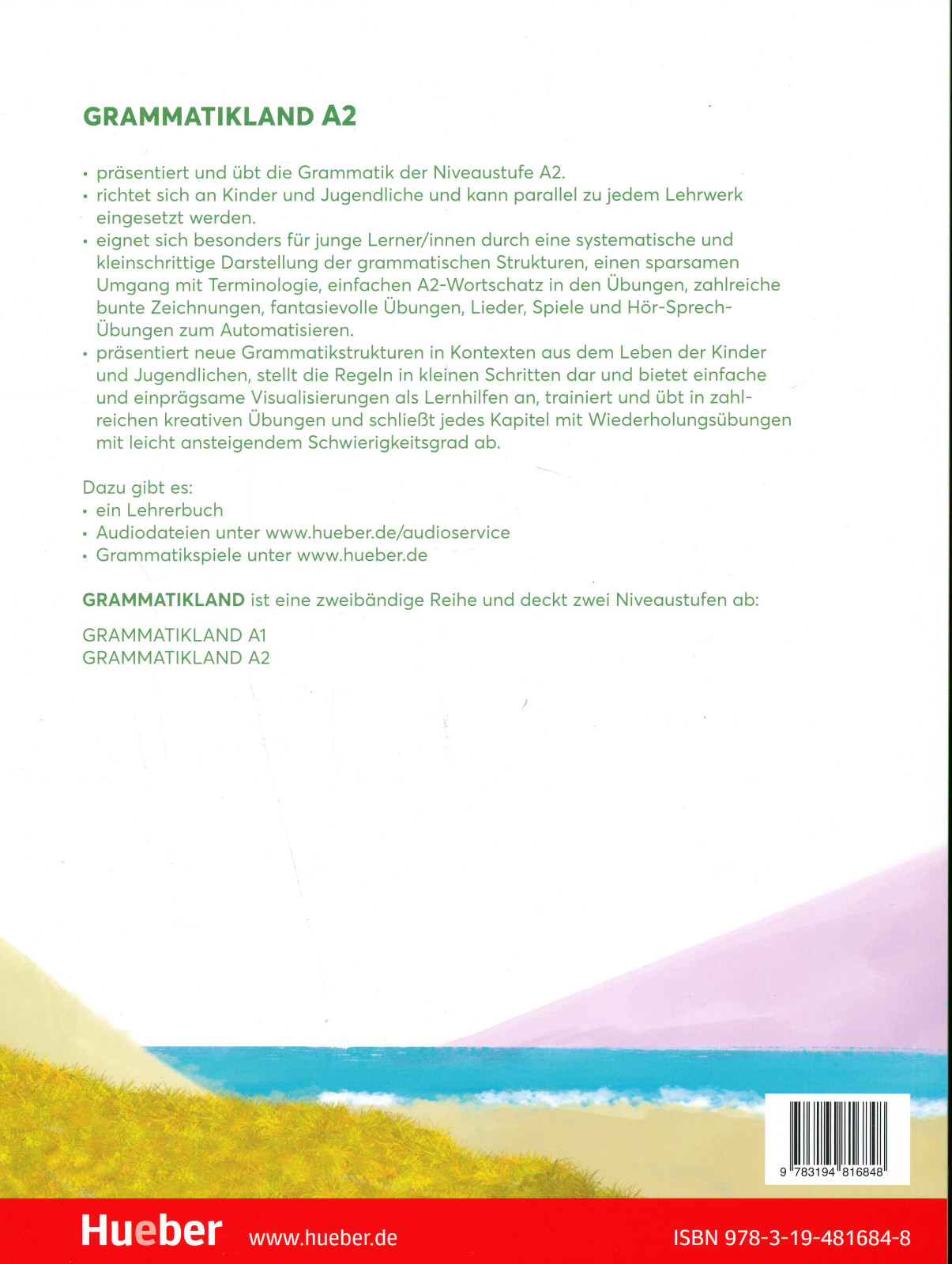 GRAMMATIKLAND A2

• präsentiert und übt die Grammatik der Niveaustufe A2.
• richtet sich an Kinder und Jugendliche und kann parallel zu jedem Lehrwerk eingesetzt werden.
• eignet sich besonders für junge Lerner/innen durch eine systematische und kleinschrittige Darstellung der grammatischen Strukturen, einen sparsamen Umgang mit Terminologie, einfachen A2-Wortschatz in den Übungen, zahlreiche bunte Zeichnungen, fantasievolle Übungen, Lieder, Spiele und Hör-Sprech-Übungen zum Automatisieren.
• präsentiert neue Grammatikstrukturen in Kontexten aus dem Leben der Kinder und Jugendlichen, stellt die Regeln in kleinen Schritten dar und bietet einfache und einprägsame Visualisierungen als Lernhilfen an, trainiert und übt in zahlreichen kreativen Übungen und schließt jedes Kapitel mit Wiederholungsübungen mit leicht ansteigendem Schwierigkeitsgrad ab.

Dazu gibt es:
• ein Lehrerbuch
• Audiodateien unter www.hueber.de/audioservice
• Grammatikspiele unter www.hueber.de

GRAMMATIKLAND ist eine zweibändige Reihe und deckt zwei Niveaustufen ab:

GRAMMATIKLAND A1
GRAMMATIKLAND A2

9 783194 816848

Hueber www.hueber.de ISBN 978-3-19-481684-8